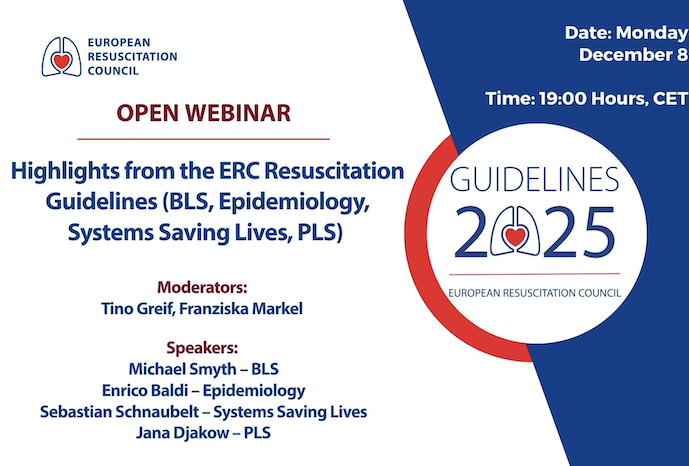 EUROPEAN
RESUSCITATION
COUNCIL

OPEN WEBINAR

Highlights from the ERC Resuscitation Guidelines (BLS, Epidemiology, Systems Saving Lives, PLS)

Moderators:
Tino Greif, Franziska Markel

Speakers:
Michael Smyth – BLS
Enrico Baldi – Epidemiology
Sebastian Schnaubelt – Systems Saving Lives
Jana Djakow – PLS

Date: Monday
December 8

Time: 19:00 Hours, CET

GUIDELINES
2025
EUROPEAN RESUSCITATION COUNCIL